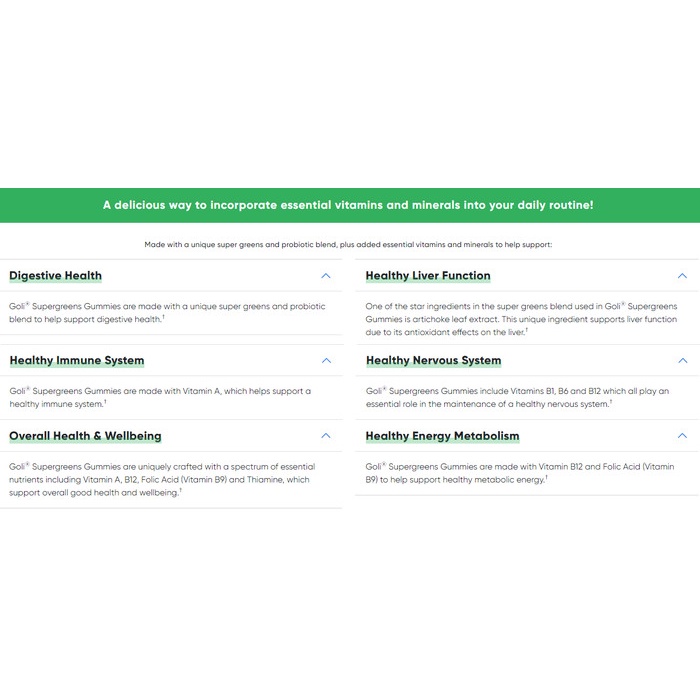 A delicious way to incorporate essential vitamins and minerals into your daily routine!

Made with a unique super greens and probiotic blend, plus added essential vitamins and minerals to help support:

Digestive Health

Goli® Supergreens Gummies are made with a unique super greens and probiotic blend to help support digestive health.†

Healthy Immune System

Goli® Supergreens Gummies are made with Vitamin A, which helps support a healthy immune system.†

Overall Health & Wellbeing

Goli® Supergreens Gummies are uniquely crafted with a spectrum of essential nutrients including Vitamin A, B12, Folic Acid (Vitamin B9) and Thiamine, which support overall good health and wellbeing.†

Healthy Liver Function

One of the star ingredients in the super greens blend used in Goli® Supergreens Gummies is artichoke leaf extract. This unique ingredient supports liver function due to its antioxidant effects on the liver.†

Healthy Nervous System

Goli® Supergreens Gummies include Vitamins B1, B6 and B12 which all play an essential role in the maintenance of a healthy nervous system.†

Healthy Energy Metabolism

Goli® Supergreens Gummies are made with Vitamin B12 and Folic Acid (Vitamin B9) to help support healthy metabolic energy.†